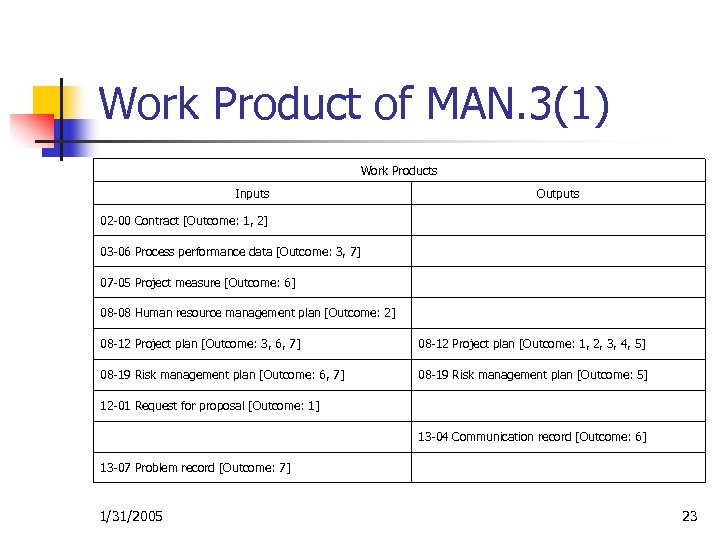 Work Product of MAN.3(1)

| Work Products | |
|---|---|
| Inputs | Outputs |
| 02-00 Contract [Outcome: 1, 2] | |
| 03-06 Process performance data [Outcome: 3, 7] | |
| 07-05 Project measure [Outcome: 6] | |
| 08-08 Human resource management plan [Outcome: 2] | |
| 08-12 Project plan [Outcome: 3, 6, 7] | 08-12 Project plan [Outcome: 1, 2, 3, 4, 5] |
| 08-19 Risk management plan [Outcome: 6, 7] | 08-19 Risk management plan [Outcome: 5] |
| 12-01 Request for proposal [Outcome: 1] | |
| | 13-04 Communication record [Outcome: 6] |
| 13-07 Problem record [Outcome: 7] | |

1/31/2005

23